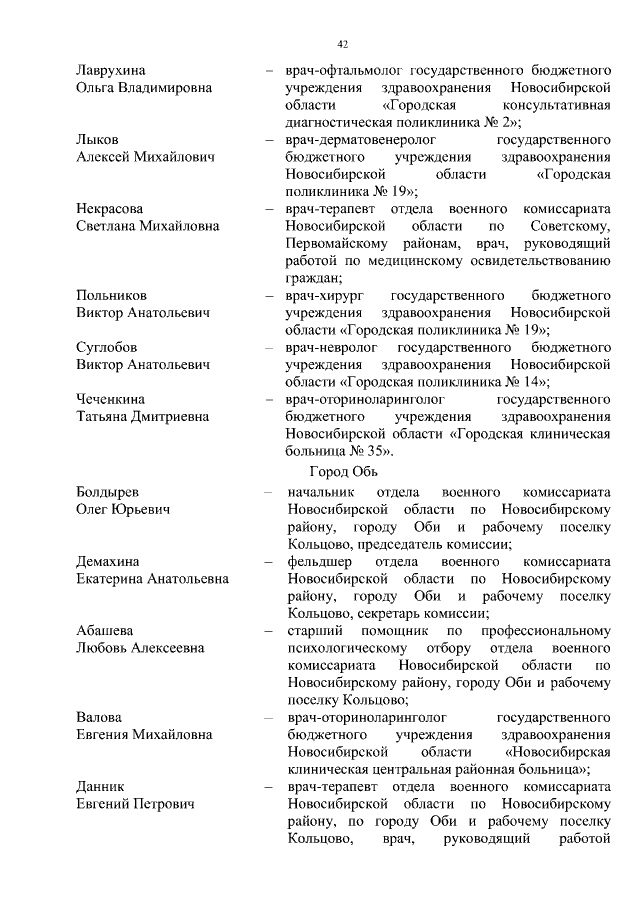 42

Лаврухина Ольга Владимировна – врач-офтальмолог государственного бюджетного учреждения здравоохранения Новосибирской области «Городская консультативная диагностическая поликлиника № 2»;

Лыков Алексей Михайлович – врач-дерматовенеролог государственного бюджетного учреждения здравоохранения Новосибирской области «Городская поликлиника № 19»;

Некрасова Светлана Михайловна – врач-терапевт отдела военного комиссариата Новосибирской области по Советскому, Первомайскому районам, врач, руководящий работой по медицинскому освидетельствованию граждан;

Польников Виктор Анатольевич – врач-хирург государственного бюджетного учреждения здравоохранения Новосибирской области «Городская поликлиника № 19»;

Суглобов Виктор Анатольевич – врач-невролог государственного бюджетного учреждения здравоохранения Новосибирской области «Городская поликлиника № 14»;

Чеченкина Татьяна Дмитриевна – врач-оториноларинголог государственного бюджетного учреждения здравоохранения Новосибирской области «Городская клиническая больница № 35».

Город Обь

Болдырев Олег Юрьевич – начальник отдела военного комиссариата Новосибирской области по Новосибирскому району, городу Оби и рабочему поселку Кольцово, председатель комиссии;

Демахина Екатерина Анатольевна – фельдшер отдела военного комиссариата Новосибирской области по Новосибирскому району, городу Оби и рабочему поселку Кольцово, секретарь комиссии;

Абашева Любовь Алексеевна – старший помощник по профессиональному психологическому отбору отдела военного комиссариата Новосибирской области по Новосибирскому району, городу Оби и рабочему поселку Кольцово;

Валова Евгения Михайловна – врач-оториноларинголог государственного бюджетного учреждения здравоохранения Новосибирской области «Новосибирская клиническая центральная районная больница»;

Данник Евгений Петрович – врач-терапевт отдела военного комиссариата Новосибирской области по Новосибирскому району, по городу Оби и рабочему поселку Кольцово, врач, руководящий работой